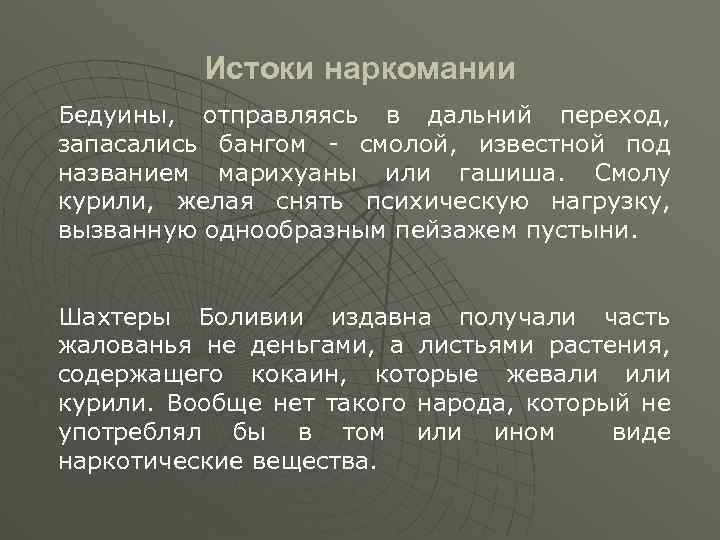 Истоки наркомании

Бедуины, отправляясь в дальний переход, запасались бангом - смолой, известной под названием марихуаны или гашиша. Смолу курили, желая снять психическую нагрузку, вызванную однообразным пейзажем пустыни.

Шахтеры Боливии издавна получали часть жалованья не деньгами, а листьями растения, содержащего кокаин, которые жевали или курили. Вообще нет такого народа, который не употреблял бы в том или ином виде наркотические вещества.